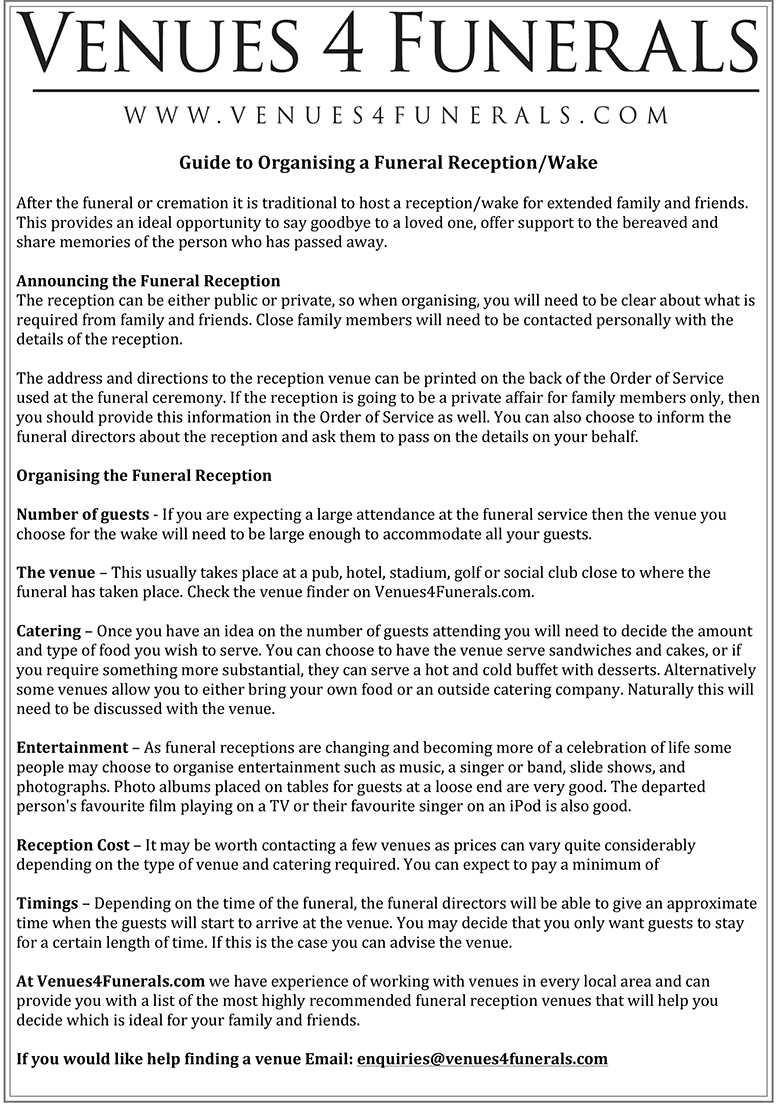 VENUES 4 FUNERALS

WWW.VENUES4FUNERALS.COM

Guide to Organising a Funeral Reception/Wake

After the funeral or cremation it is traditional to host a reception/wake for extended family and friends. This provides an ideal opportunity to say goodbye to a loved one, offer support to the bereaved and share memories of the person who has passed away.

Announcing the Funeral Reception
The reception can be either public or private, so when organising, you will need to be clear about what is required from family and friends. Close family members will need to be contacted personally with the details of the reception.

The address and directions to the reception venue can be printed on the back of the Order of Service used at the funeral ceremony. If the reception is going to be a private affair for family members only, then you should provide this information in the Order of Service as well. You can also choose to inform the funeral directors about the reception and ask them to pass on the details on your behalf.

Organising the Funeral Reception

Number of guests - If you are expecting a large attendance at the funeral service then the venue you choose for the wake will need to be large enough to accommodate all your guests.

The venue – This usually takes place at a pub, hotel, stadium, golf or social club close to where the funeral has taken place. Check the venue finder on Venues4Funerals.com.

Catering – Once you have an idea on the number of guests attending you will need to decide the amount and type of food you wish to serve. You can choose to have the venue serve sandwiches and cakes, or if you require something more substantial, they can serve a hot and cold buffet with desserts. Alternatively some venues allow you to either bring your own food or an outside catering company. Naturally this will need to be discussed with the venue.

Entertainment – As funeral receptions are changing and becoming more of a celebration of life some people may choose to organise entertainment such as music, a singer or band, slide shows, and photographs. Photo albums placed on tables for guests at a loose end are very good. The departed person's favourite film playing on a TV or their favourite singer on an iPod is also good.

Reception Cost – It may be worth contacting a few venues as prices can vary quite considerably depending on the type of venue and catering required. You can expect to pay a minimum of

Timings – Depending on the time of the funeral, the funeral directors will be able to give an approximate time when the guests will start to arrive at the venue. You may decide that you only want guests to stay for a certain length of time. If this is the case you can advise the venue.

At Venues4Funerals.com we have experience of working with venues in every local area and can provide you with a list of the most highly recommended funeral reception venues that will help you decide which is ideal for your family and friends.

If you would like help finding a venue Email: enquiries@venues4funerals.com